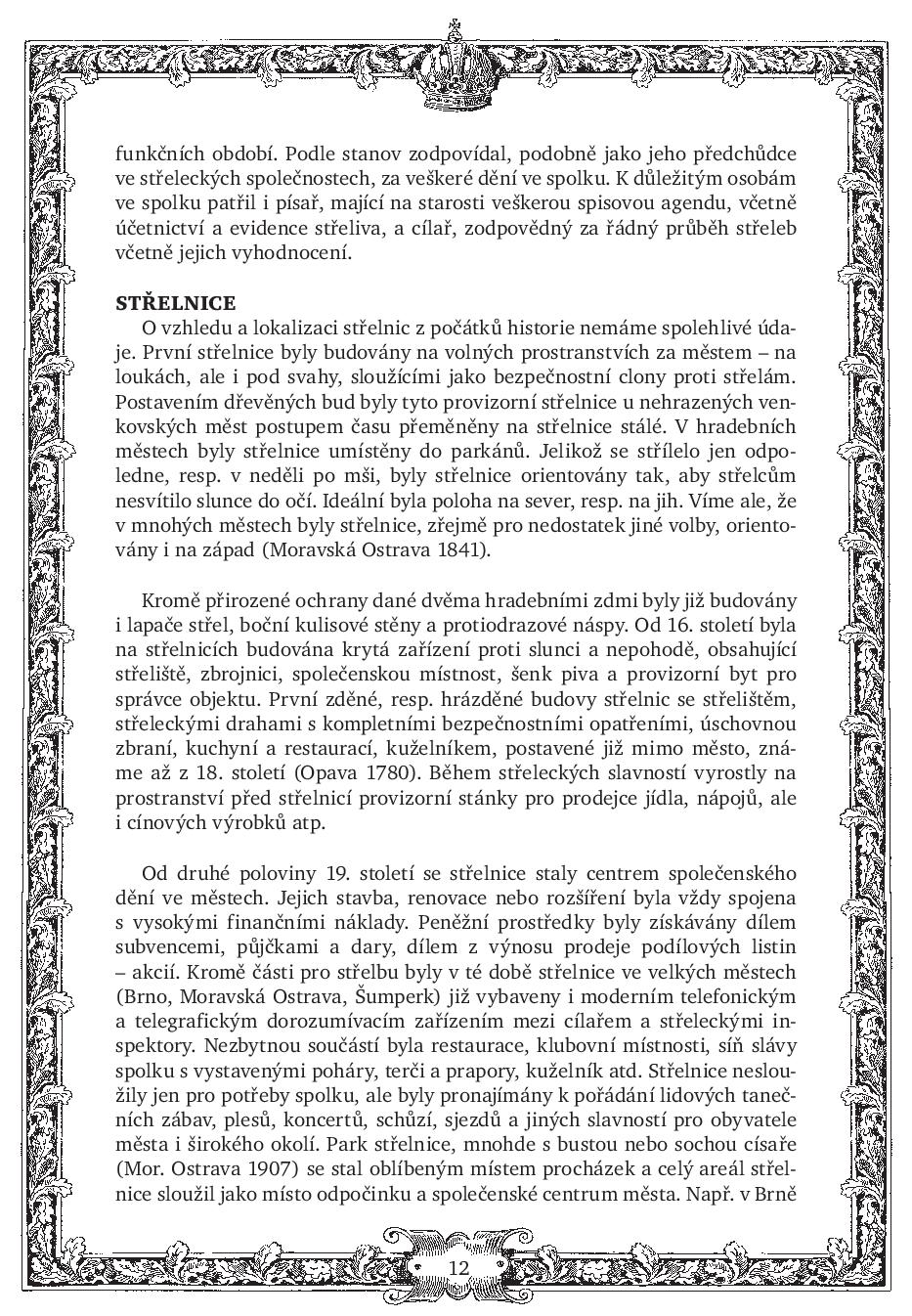 funkčních období. Podle stanov zodpovídal, podobně jako jeho předchůdce ve střeleckých společnostech, za veškeré dění ve spolku. K důležitým osobám ve spolku patřil i písař, mající na starosti veškerou spisovou agendu, včetně účetnictví a evidence střeliva, a cílař, zodpovědný za řádný průběh střeleb včetně jejich vyhodnocení.

STŘELNICE
O vzhledu a lokalizaci střelnic z počátků historie nemáme spolehlivé údaje. První střelnice byly budovány na volných prostranstvích za městem – na loukách, ale i pod svahy, sloužícími jako bezpečnostní clony proti střelám. Postavením dřevěných bud byly tyto provizorní střelnice u nehrazených venkovských měst postupem času přeměněny na střelnice stálé. V hradebních městech byly střelnice umístěny do parkánů. Jelikož se střílelo jen odpoledne, resp. v neděli po mši, byly střelnice orientovány tak, aby střelcům nesvítilo slunce do očí. Ideální byla poloha na sever, resp. na jih. Víme ale, že v mnohých městech byly střelnice, zřejmě pro nedostatek jiné volby, orientovány i na západ (Moravská Ostrava 1841).

Kromě přirozené ochrany dané dvěma hradebními zdmi byly již budovány i lapače střel, boční kulisové stěny a protiodrazové náspy. Od 16. století byla na střelnicích budována krytá zařízení proti slunci a nepohodě, obsahující střeliště, zbrojnici, společenskou místnost, šenk piva a provizorní byt pro správce objektu. První zděné, resp. hrázděné budovy střelnic se střelištěm, střeleckými drahami s kompletními bezpečnostními opatřeními, úschovnou zbraní, kuchyní a restaurací, kuželníkem, postavené již mimo město, známe až z 18. století (Opava 1780). Během střeleckých slavností vyrostly na prostranství před střelnicí provizorní stánky pro prodejce jídla, nápojů, ale i cínových výrobků atp.

Od druhé poloviny 19. století se střelnice staly centrem společenského dění ve městech. Jejich stavba, renovace nebo rozšíření byla vždy spojena s vysokými finančními náklady. Peněžní prostředky byly získávány dílem subvencemi, půjčkami a dary, dílem z výnosu prodeje podílových listin – akcií. Kromě části pro střelbu byly v té době střelnice ve velkých městech (Brno, Moravská Ostrava, Šumperk) již vybaveny i moderním telefonickým a telegrafickým dorozumívacím zařízením mezi cílařem a střeleckými inspektory. Nezbytnou součástí byla restaurace, klubovní místnosti, síň slávy spolku s vystavenými poháry, terči a prapory, kuželník atd. Střelnice nesloužily jen pro potřeby spolku, ale byly pronajímány k pořádání lidových tanečních zábav, plesů, koncertů, schůzí, sjezdů a jiných slavností pro obyvatele města i širokého okolí. Park střelnice, mnohde s bustou nebo sochou císaře (Mor. Ostrava 1907) se stal oblíbeným místem procházek a celý areál střelnice sloužil jako místo odpočinku a společenské centrum města. Např. v Brně

12